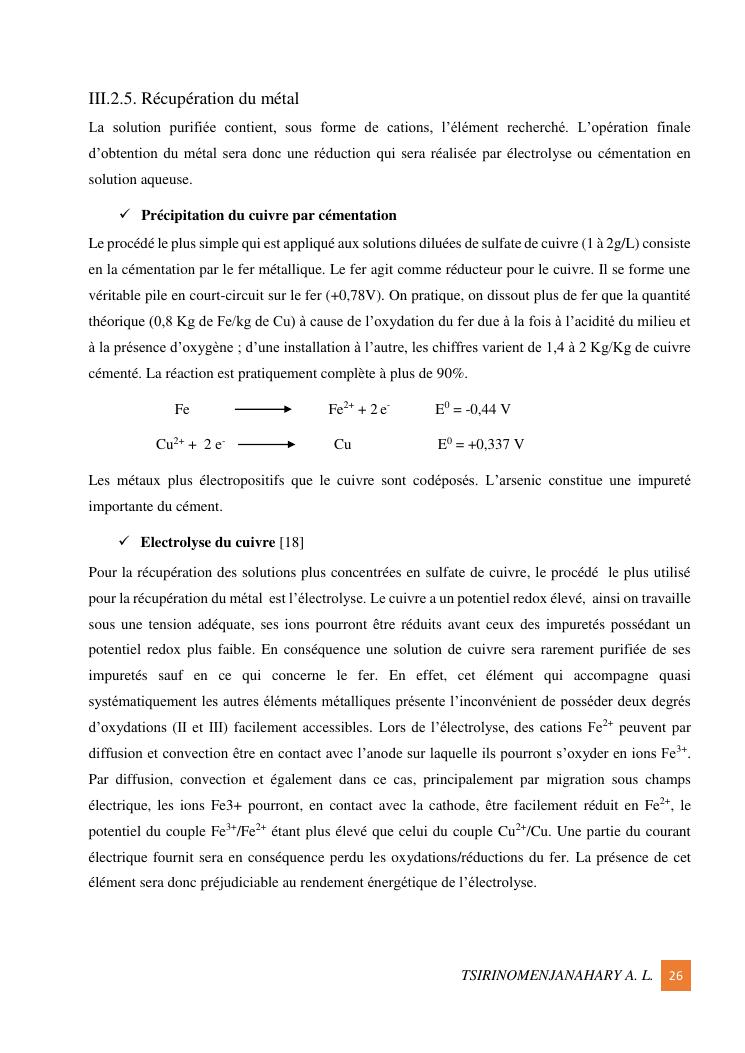 III.2.5. Récupération du métal

La solution purifiée contient, sous forme de cations, l'élément recherché. L'opération finale d'obtention du métal sera donc une réduction qui sera réalisée par électrolyse ou cémentation en solution aqueuse.

✓ **Précipitation du cuivre par cémentation**

Le procédé le plus simple qui est appliqué aux solutions diluées de sulfate de cuivre (1 à 2g/L) consiste en la cémentation par le fer métallique. Le fer agit comme réducteur pour le cuivre. Il se forme une véritable pile en court-circuit sur le fer (+0,78V). On pratique, on dissout plus de fer que la quantité théorique (0,8 Kg de Fe/kg de Cu) à cause de l'oxydation du fer due à la fois à l'acidité du milieu et à la présence d'oxygène ; d'une installation à l'autre, les chiffres varient de 1,4 à 2 Kg/Kg de cuivre cémenté. La réaction est pratiquement complète à plus de 90%.

$Fe \longrightarrow Fe^{2+} + 2\,e^-$ $E^0 = -0,44$ V

$Cu^{2+} + 2\,e^- \longrightarrow Cu$ $E^0 = +0,337$ V

Les métaux plus électropositifs que le cuivre sont codéposés. L'arsenic constitue une impureté importante du cément.

✓ **Electrolyse du cuivre** [18]

Pour la récupération des solutions plus concentrées en sulfate de cuivre, le procédé le plus utilisé pour la récupération du métal est l'électrolyse. Le cuivre a un potentiel redox élevé, ainsi on travaille sous une tension adéquate, ses ions pourront être réduits avant ceux des impuretés possédant un potentiel redox plus faible. En conséquence une solution de cuivre sera rarement purifiée de ses impuretés sauf en ce qui concerne le fer. En effet, cet élément qui accompagne quasi systématiquement les autres éléments métalliques présente l'inconvénient de posséder deux degrés d'oxydations (II et III) facilement accessibles. Lors de l'électrolyse, des cations $Fe^{2+}$ peuvent par diffusion et convection être en contact avec l'anode sur laquelle ils pourront s'oxyder en ions $Fe^{3+}$. Par diffusion, convection et également dans ce cas, principalement par migration sous champs électrique, les ions Fe3+ pourront, en contact avec la cathode, être facilement réduit en $Fe^{2+}$, le potentiel du couple $Fe^{3+}/Fe^{2+}$ étant plus élevé que celui du couple $Cu^{2+}/Cu$. Une partie du courant électrique fournit sera en conséquence perdu les oxydations/réductions du fer. La présence de cet élément sera donc préjudiciable au rendement énergétique de l'électrolyse.

TSIRINOMENJANAHARY A. L. 26